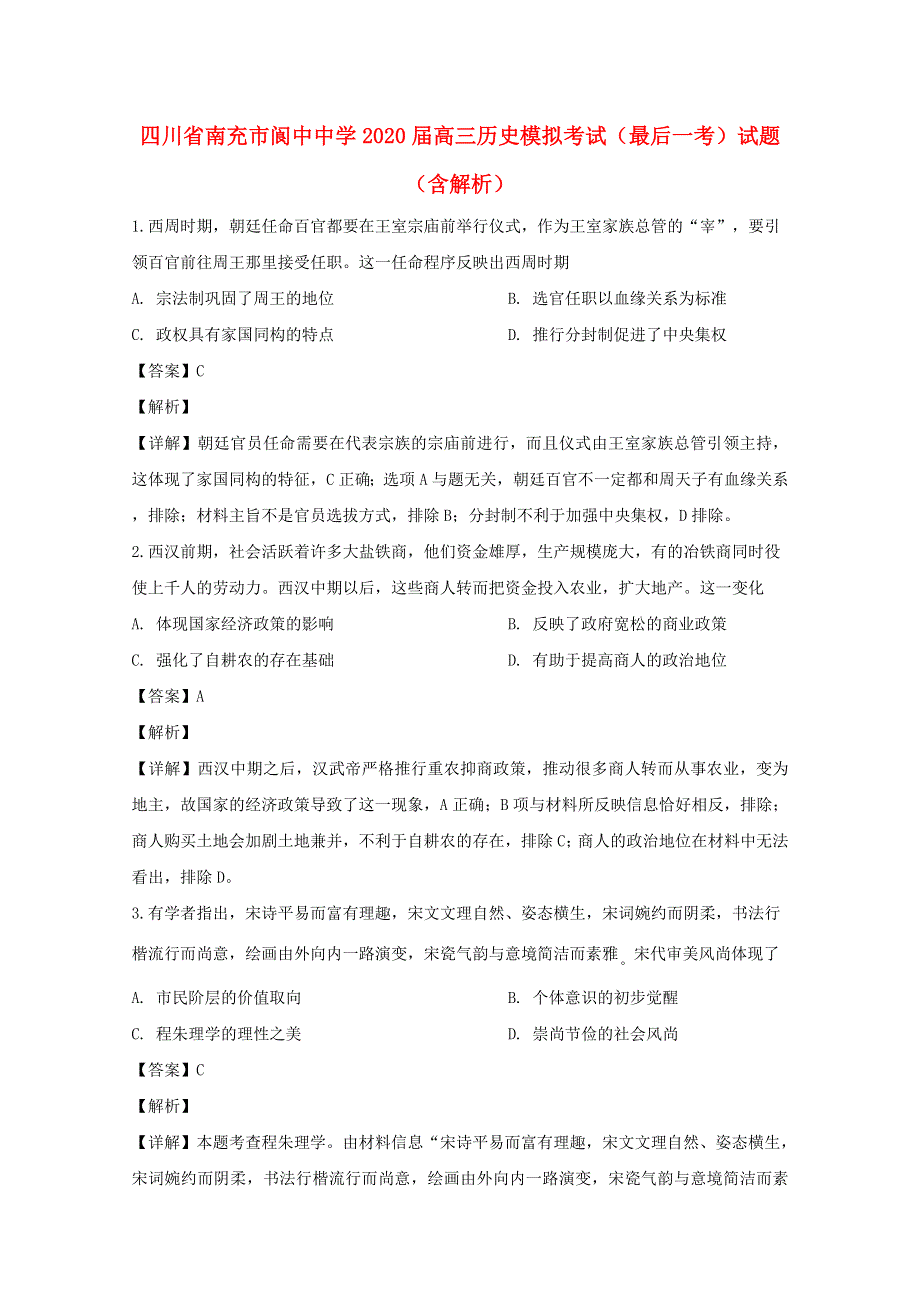 四川省南充市阆中中学2020届高三历史模拟考试（最后一考）试题（含解析）

1.西周时期，朝廷任命百官都要在王室宗庙前举行仪式，作为王室家族总管的“宰”，要引领百官前往周王那里接受任职。这一任命程序反映出西周时期

A. 宗法制巩固了周王的地位

B. 选官任职以血缘关系为标准

C. 政权具有家国同构的特点

D. 推行分封制促进了中央集权

【答案】C

【解析】

【详解】朝廷官员任命需要在代表宗族的宗庙前进行，而且仪式由王室家族总管引领主持，这体现了家国同构的特征，C正确；选项A与题无关，朝廷百官不一定都和周天子有血缘关系，排除；材料主旨不是官员选拔方式，排除B；分封制不利于加强中央集权，D排除。

2.西汉前期，社会活跃着许多大盐铁商，他们资金雄厚，生产规模庞大，有的冶铁商同时役使上千人的劳动力。西汉中期以后，这些商人转而把资金投入农业，扩大地产。这一变化

A. 体现国家经济政策的影响

B. 反映了政府宽松的商业政策

C. 强化了自耕农的存在基础

D. 有助于提高商人的政治地位

【答案】A

【解析】

【详解】西汉中期之后，汉武帝严格推行重农抑商政策，推动很多商人转而从事农业，变为地主，故国家的经济政策导致了这一现象，A正确；B项与材料所反映信息恰好相反，排除；商人购买土地会加剧土地兼并，不利于自耕农的存在，排除C；商人的政治地位在材料中无法看出，排除D。

3.有学者指出，宋诗平易而富有理趣，宋文文理自然、姿态横生，宋词婉约而阴柔，书法行楷流行而尚意，绘画由外向内一路演变，宋瓷气韵与意境简洁而素雅。宋代审美风尚体现了

A. 市民阶层的价值取向

B. 个体意识的初步觉醒

C. 程朱理学的理性之美

D. 崇尚节俭的社会风尚

【答案】C

【解析】

【详解】本题考查程朱理学。由材料信息“宋诗平易而富有理趣，宋文文理自然、姿态横生，宋词婉约而阴柔，书法行楷流行而尚意，绘画由外向内一路演变，宋瓷气韵与意境简洁而素